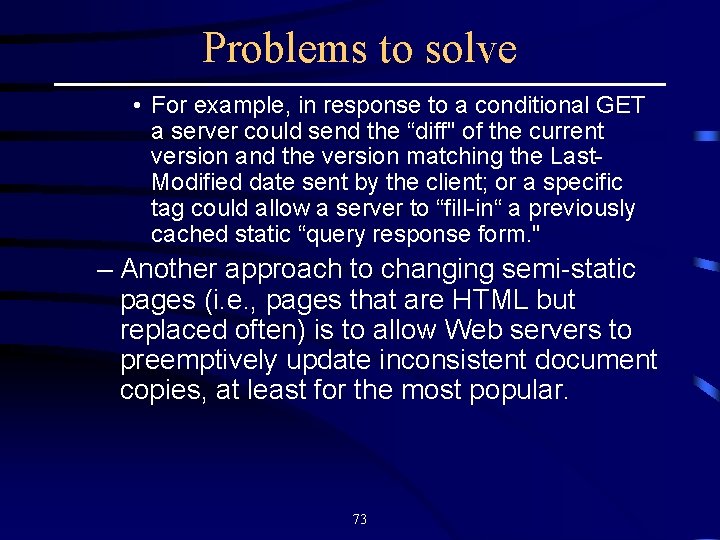 Problems to solve

• For example, in response to a conditional GET a server could send the “diff" of the current version and the version matching the Last-Modified date sent by the client; or a specific tag could allow a server to “fill-in“ a previously cached static “query response form."

– Another approach to changing semi-static pages (i.e., pages that are HTML but replaced often) is to allow Web servers to preemptively update inconsistent document copies, at least for the most popular.

73